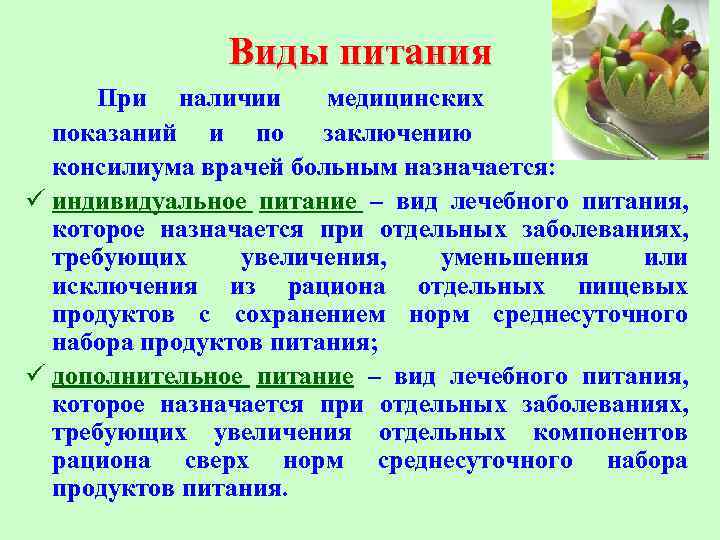 Виды питания

При наличии медицинских показаний и по заключению консилиума врачей больным назначается:

✓ индивидуальное питание – вид лечебного питания, которое назначается при отдельных заболеваниях, требующих увеличения, уменьшения или исключения из рациона отдельных пищевых продуктов с сохранением норм среднесуточного набора продуктов питания;

✓ дополнительное питание – вид лечебного питания, которое назначается при отдельных заболеваниях, требующих увеличения отдельных компонентов рациона сверх норм среднесуточного набора продуктов питания.